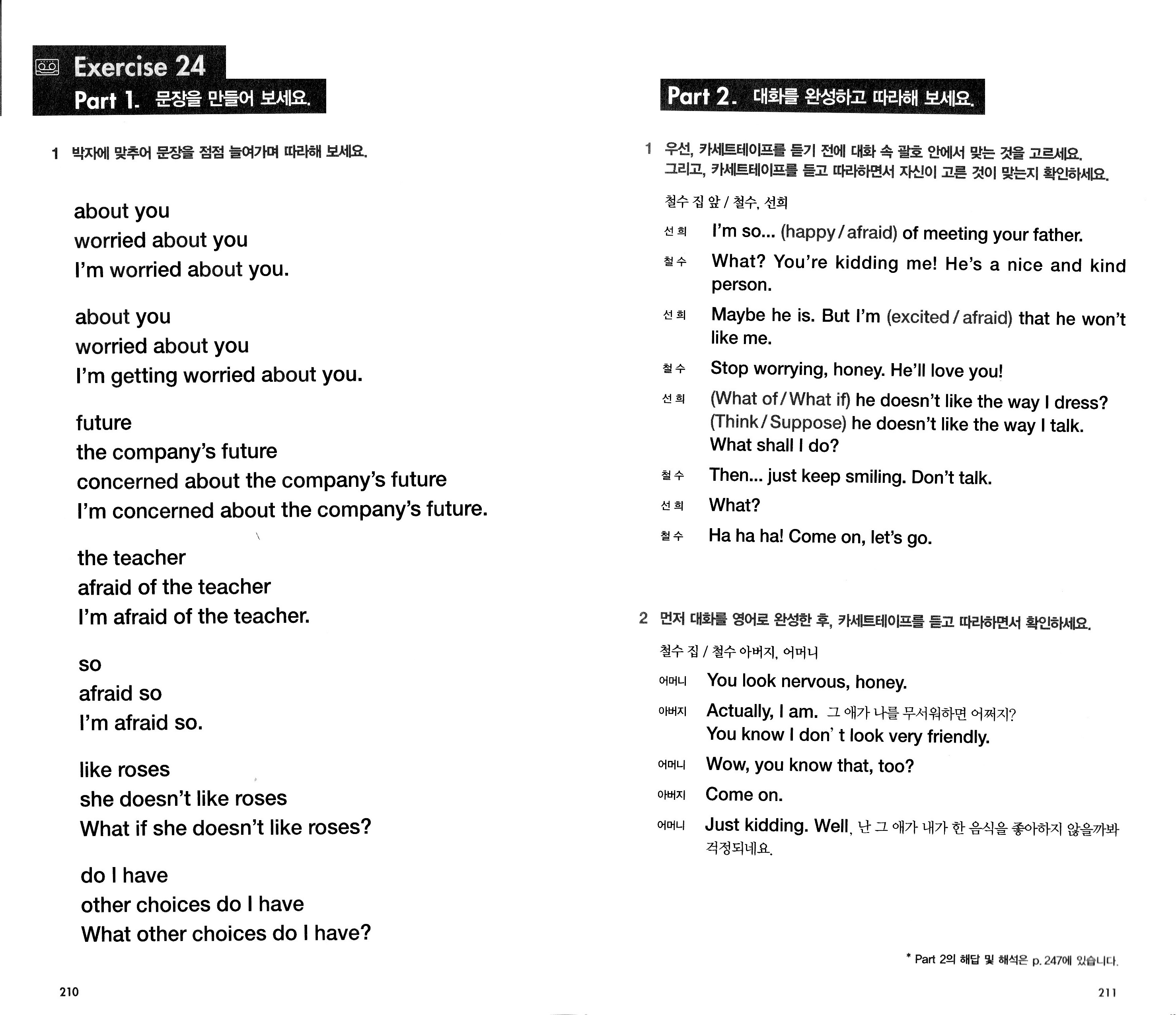 Exercise 24
Part 1. 문장을 만들어 보세요.

1 박자에 맞추어 문장을 점점 늘여가며 따라해 보세요.

about you
worried about you
I'm worried about you.

about you
worried about you
I'm getting worried about you.

future
the company's future
concerned about the company's future
I'm concerned about the company's future.

the teacher
afraid of the teacher
I'm afraid of the teacher.

so
afraid so
I'm afraid so.

like roses
she doesn't like roses
What if she doesn't like roses?

do I have
other choices do I have
What other choices do I have?

210

Part 2. 대화를 완성하고 따라해 보세요.

1 우선, 카세트테이프를 듣기 전에 대화 속 괄호 안에서 맞는 것을 고르세요. 그리고, 카세트테이프를 듣고 따라하면서 자신이 고른 것이 맞는지 확인하세요.

철수 집 앞 / 철수, 선희

선희 I'm so... (happy / afraid) of meeting your father.
철수 What? You're kidding me! He's a nice and kind person.
선희 Maybe he is. But I'm (excited / afraid) that he won't like me.
철수 Stop worrying, honey. He'll love you!
선희 (What of / What if) he doesn't like the way I dress? (Think / Suppose) he doesn't like the way I talk. What shall I do?
철수 Then... just keep smiling. Don't talk.
선희 What?
철수 Ha ha ha! Come on, let's go.

2 먼저 대화를 영어로 완성한 후, 카세트테이프를 듣고 따라하면서 확인하세요.

철수 집 / 철수 아버지, 어머니

어머니 You look nervous, honey.
아버지 Actually, I am. 그 애가 나를 무서워하면 어쩌지? You know I don' t look very friendly.
어머니 Wow, you know that, too?
아버지 Come on.
어머니 Just kidding. Well, 난 그 애가 내가 한 음식을 좋아하지 않을까봐 걱정되네요.

* Part 2의 해답 및 해석은 p. 247에 있습니다.

211